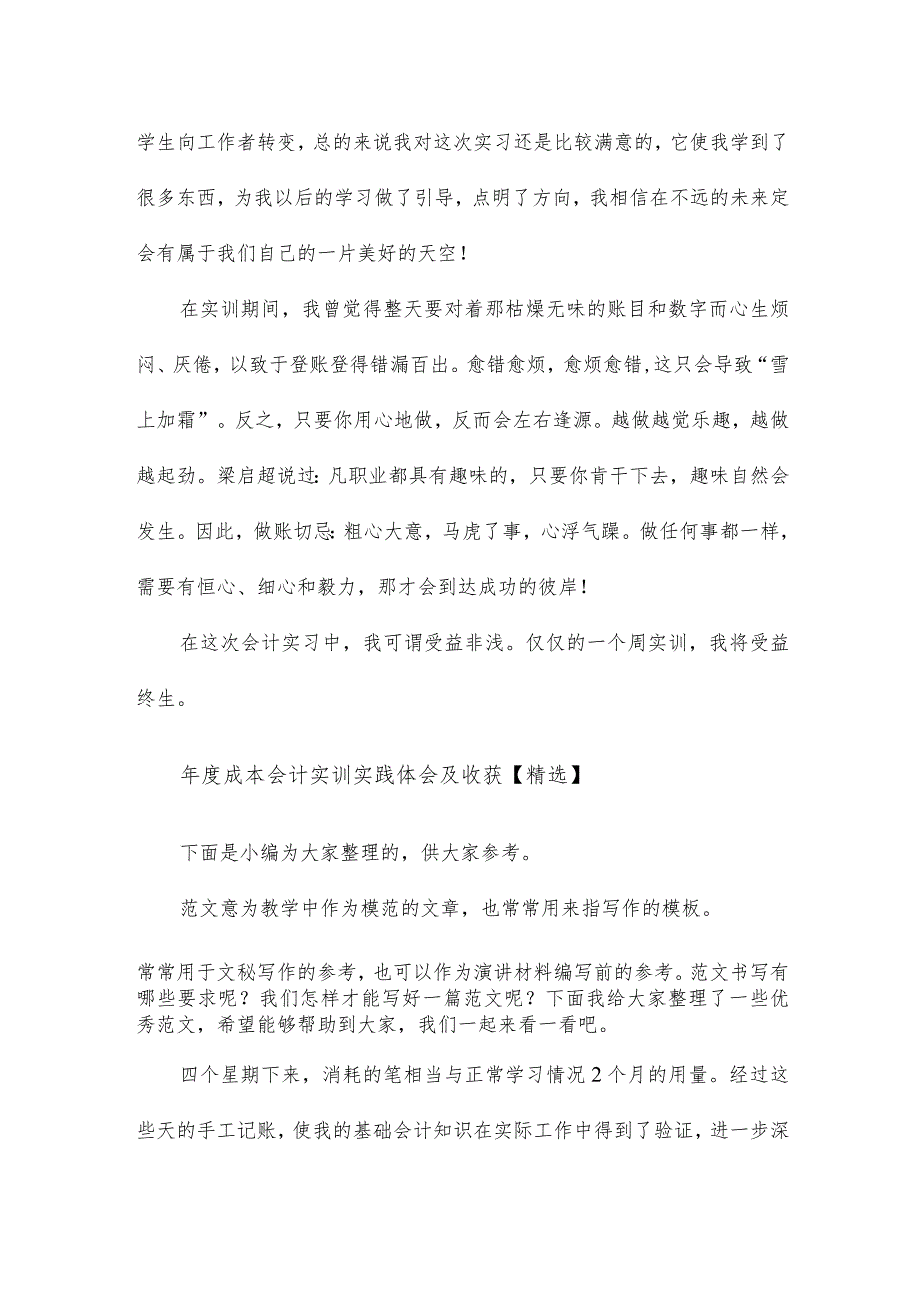 学生向工作者转变，总的来说我对这次实习还是比较满意的，它使我学到了很多东西，为我以后的学习做了引导，点明了方向，我相信在不远的未来定会有属于我们自己的一片美好的天空！

在实训期间，我曾觉得整天要对着那枯燥无味的账目和数字而心生烦闷、厌倦，以致于登账登得错漏百出。愈错愈烦，愈烦愈错，这只会导致“雪上加霜”。反之，只要你用心地做，反而会左右逢源。越做越觉乐趣，越做越起劲。梁启超说过：凡职业都具有趣味的，只要你肯干下去，趣味自然会发生。因此，做账切忌：粗心大意，马虎了事，心浮气躁。做任何事都一样，需要有恒心、细心和毅力，那才会到达成功的彼岸！

在这次会计实习中，我可谓受益非浅。仅仅的一个周实训，我将受益终生。

年度成本会计实训实践体会及收获【精选】

下面是小编为大家整理的，供大家参考。

范文意为教学中作为模范的文章，也常常用来指写作的模板。

常常用于文秘写作的参考，也可以作为演讲材料编写前的参考。范文书写有哪些要求呢？我们怎样才能写好一篇范文呢？下面我给大家整理了一些优秀范文，希望能够帮助到大家，我们一起来看一看吧。

四个星期下来，消耗的笔相当与正常学习情况2个月的用量。经过这些天的手工记账，使我的基础会计知识在实际工作中得到了验证，进一步深